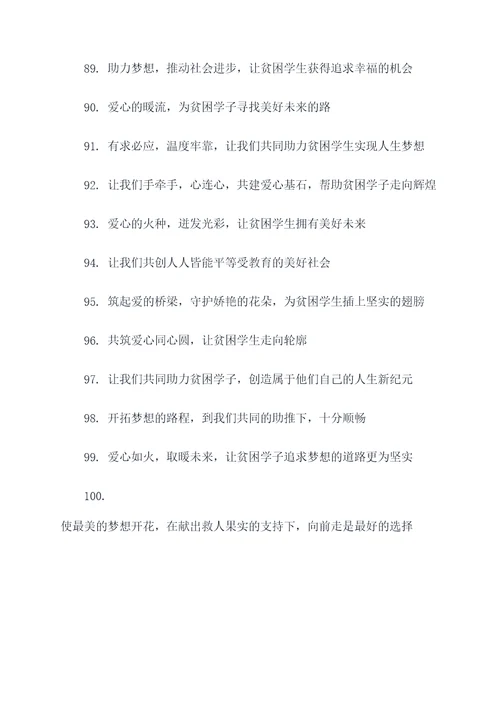 89. 助力梦想，推动社会进步，让贫困学生获得追求幸福的机会

90. 爱心的暖流，为贫困学子寻找美好未来的路

91. 有求必应，温度牢靠，让我们共同助力贫困学生实现人生梦想

92. 让我们手牵手，心连心，共建爱心基石，帮助贫困学子走向辉煌

93. 爱心的火种，迸发光彩，让贫困学生拥有美好未来

94. 让我们共创人人皆能平等受教育的美好社会

95. 筑起爱的桥梁，守护娇艳的花朵，为贫困学生插上坚实的翅膀

96. 共筑爱心同心圆，让贫困学生走向轮廓

97. 让我们共同助力贫困学子，创造属于他们自己的人生新纪元

98. 开拓梦想的路程，到我们共同的助推下，十分顺畅

99. 爱心如火，取暖未来，让贫困学子追求梦想的道路更为坚实

100.

使最美的梦想开花，在献出救人果实的支持下，向前走是最好的选择